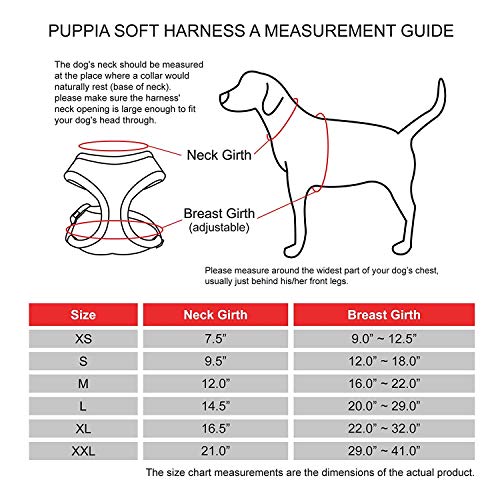 PUPPIA SOFT HARNESS A MEASUREMENT GUIDE

The dog's neck should be measured at the place where a collar would naturally rest (base of neck). please make sure the harness' neck opening is large enough to fit your dog's head through.

Neck Girth

Breast Girth
(adjustable)

Please measure around the widest part of your dog's chest, usually just behind his/her front legs.

| Size | Neck Girth | Breast Girth |
|---|---|---|
| XS | 7.5" | 9.0" ~ 12.5" |
| S | 9.5" | 12.0" ~ 18.0" |
| M | 12.0" | 16.0" ~ 22.0" |
| L | 14.5" | 20.0" ~ 29.0" |
| XL | 16.5" | 22.0" ~ 32.0" |
| XXL | 21.0" | 29.0" ~ 41.0" |

The size chart measurements are the dimensions of the actual product.